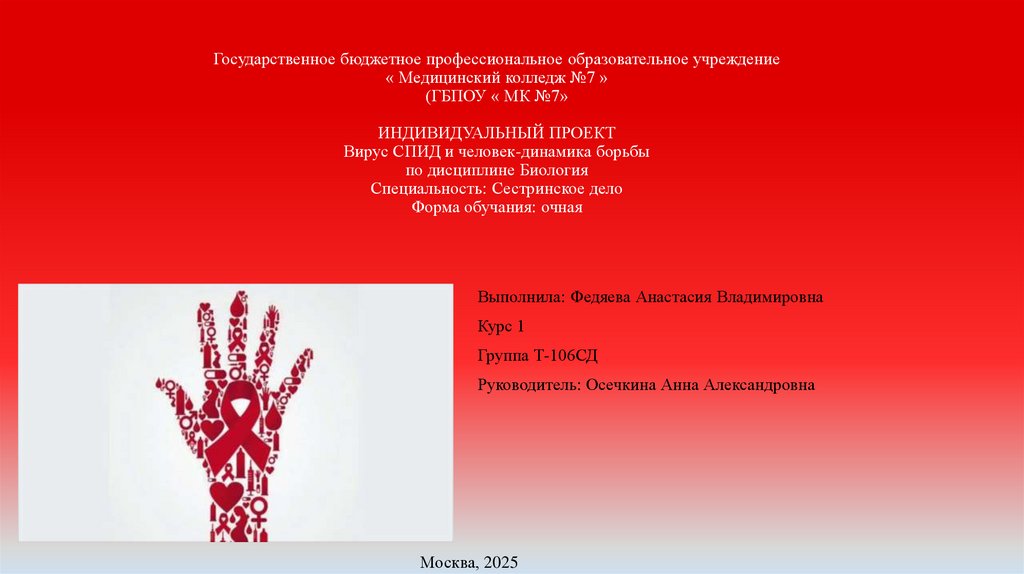 Государственное бюджетное профессиональное образовательное учреждение
« Медицинский колледж №7 »
(ГБПОУ « МК №7»

ИНДИВИДУАЛЬНЫЙ ПРОЕКТ
Вирус СПИД и человек-динамика борьбы
по дисциплине Биология
Специальность: Сестринское дело
Форма обучания: очная

Выполнила: Федяева Анастасия Владимировна

Курс 1

Группа Т-106СД

Руководитель: Осечкина Анна Александровна

Москва, 2025